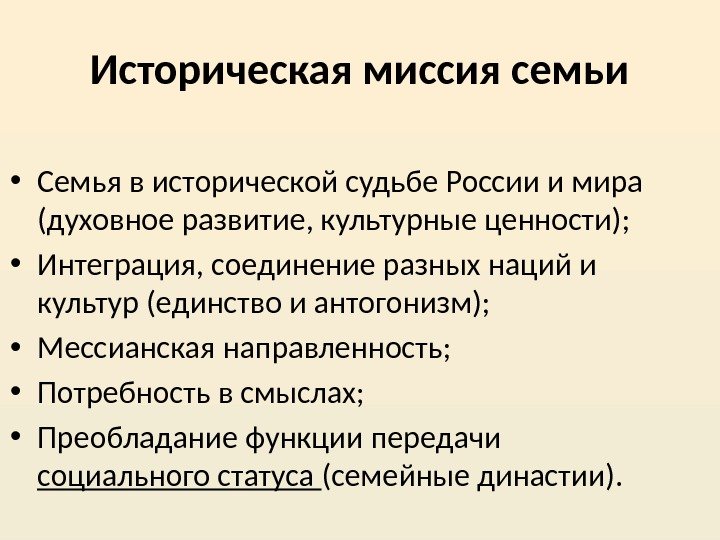 Историческая миссия семьи

• Семья в исторической судьбе России и мира (духовное развитие, культурные ценности);
• Интеграция, соединение разных наций и культур (единство и антогонизм);
• Мессианская направленность;
• Потребность в смыслах;
• Преобладание функции передачи социального статуса (семейные династии).